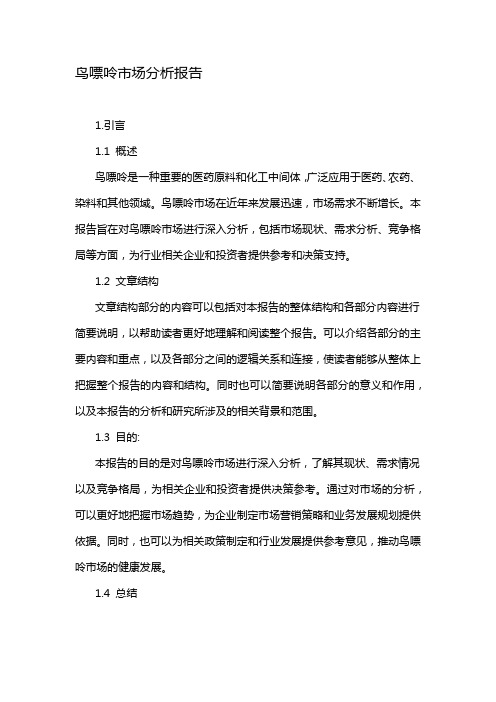 鸟嘌呤市场分析报告

1.引言

1.1 概述

鸟嘌呤是一种重要的医药原料和化工中间体，广泛应用于医药、农药、染料和其他领域。鸟嘌呤市场在近年来发展迅速，市场需求不断增长。本报告旨在对鸟嘌呤市场进行深入分析，包括市场现状、需求分析、竞争格局等方面，为行业相关企业和投资者提供参考和决策支持。

1.2 文章结构

文章结构部分的内容可以包括对本报告的整体结构和各部分内容进行简要说明，以帮助读者更好地理解和阅读整个报告。可以介绍各部分的主要内容和重点，以及各部分之间的逻辑关系和连接，使读者能够从整体上把握整个报告的内容和结构。同时也可以简要说明各部分的意义和作用，以及本报告的分析和研究所涉及的相关背景和范围。

1.3 目的:

本报告的目的是对鸟嘌呤市场进行深入分析，了解其现状、需求情况以及竞争格局，为相关企业和投资者提供决策参考。通过对市场的分析，可以更好地把握市场趋势，为企业制定市场营销策略和业务发展规划提供依据。同时，也可以为相关政策制定和行业发展提供参考意见，推动鸟嘌呤市场的健康发展。

1.4 总结